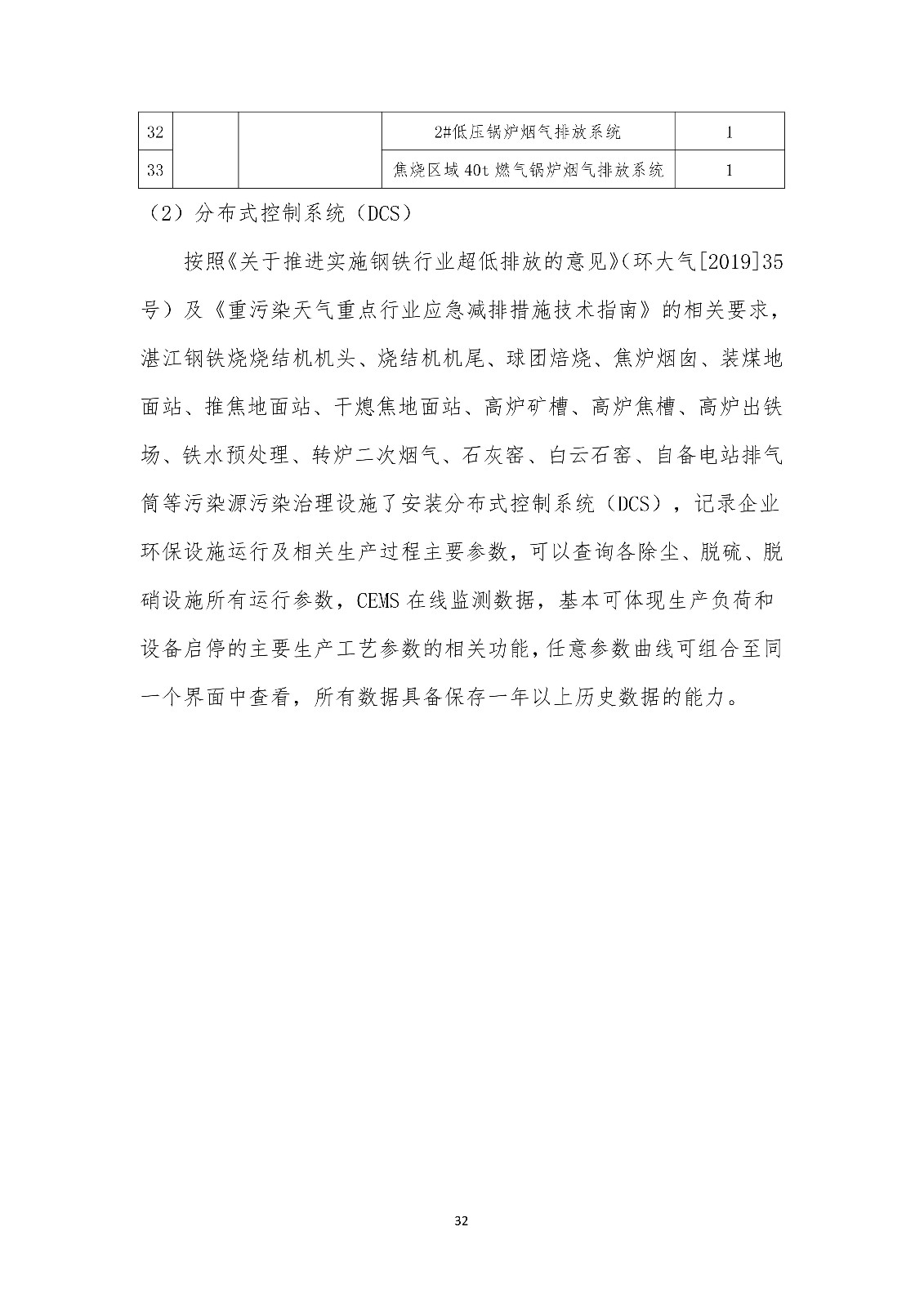 | 32 | | | 2#低压锅炉烟气排放系统 | 1 |
|---|---|---|---|---|
| 33 | | | 焦烧区域 40t 燃气锅炉烟气排放系统 | 1 |

（2）分布式控制系统（DCS）

按照《关于推进实施钢铁行业超低排放的意见》（环大气[2019]35号）及《重污染天气重点行业应急减排措施技术指南》的相关要求，湛江钢铁烧烧结机机头、烧结机机尾、球团焙烧、焦炉烟囱、装煤地面站、推焦地面站、干熄焦地面站、高炉矿槽、高炉焦槽、高炉出铁场、铁水预处理、转炉二次烟气、石灰窑、白云石窑、自备电站排气筒等污染源污染治理设施了安装分布式控制系统（DCS），记录企业环保设施运行及相关生产过程主要参数，可以查询各除尘、脱硫、脱硝设施所有运行参数，CEMS 在线监测数据，基本可体现生产负荷和设备启停的主要生产工艺参数的相关功能，任意参数曲线可组合至同一个界面中查看，所有数据具备保存一年以上历史数据的能力。

32